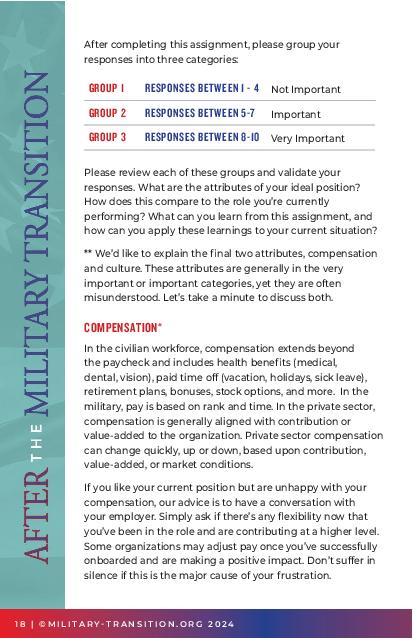 AFTER THE MILITARY TRANSITION

After completing this assignment, please group your responses into three categories:

| GROUP 1 | RESPONSES BETWEEN 1 - 4 | Not Important |
|---|---|---|
| GROUP 2 | RESPONSES BETWEEN 5-7 | Important |
| GROUP 3 | RESPONSES BETWEEN 8-10 | Very Important |

Please review each of these groups and validate your responses. What are the attributes of your ideal position? How does this compare to the role you're currently performing? What can you learn from this assignment, and how can you apply these learnings to your current situation?

** We'd like to explain the final two attributes, compensation and culture. These attributes are generally in the very important or important categories, yet they are often misunderstood. Let's take a minute to discuss both.

COMPENSATION*

In the civilian workforce, compensation extends beyond the paycheck and includes health benefits (medical, dental, vision), paid time off (vacation, holidays, sick leave), retirement plans, bonuses, stock options, and more. In the military, pay is based on rank and time. In the private sector, compensation is generally aligned with contribution or value-added to the organization. Private sector compensation can change quickly, up or down, based upon contribution, value-added, or market conditions.

If you like your current position but are unhappy with your compensation, our advice is to have a conversation with your employer. Simply ask if there's any flexibility now that you've been in the role and are contributing at a higher level. Some organizations may adjust pay once you've successfully onboarded and are making a positive impact. Don't suffer in silence if this is the major cause of your frustration.

18 | ©MILITARY-TRANSITION.ORG 2024